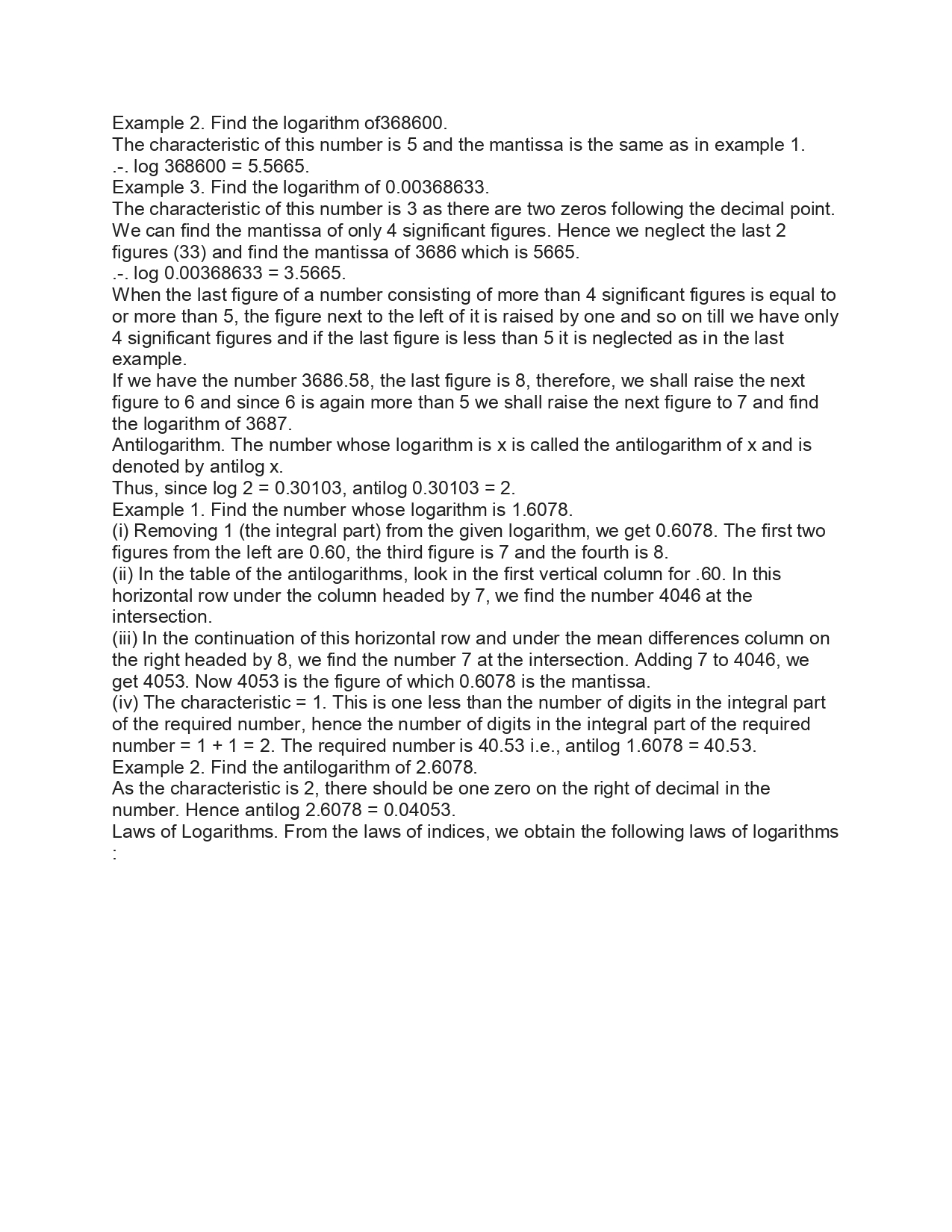 Example 2. Find the logarithm of368600.
The characteristic of this number is 5 and the mantissa is the same as in example 1.
.-. log 368600 = 5.5665.
Example 3. Find the logarithm of 0.00368633.
The characteristic of this number is 3 as there are two zeros following the decimal point. We can find the mantissa of only 4 significant figures. Hence we neglect the last 2 figures (33) and find the mantissa of 3686 which is 5665.
.-. log 0.00368633 = 3.5665.
When the last figure of a number consisting of more than 4 significant figures is equal to or more than 5, the figure next to the left of it is raised by one and so on till we have only 4 significant figures and if the last figure is less than 5 it is neglected as in the last example.
If we have the number 3686.58, the last figure is 8, therefore, we shall raise the next figure to 6 and since 6 is again more than 5 we shall raise the next figure to 7 and find the logarithm of 3687.
Antilogarithm. The number whose logarithm is x is called the antilogarithm of x and is denoted by antilog x.
Thus, since log 2 = 0.30103, antilog 0.30103 = 2.
Example 1. Find the number whose logarithm is 1.6078.
(i) Removing 1 (the integral part) from the given logarithm, we get 0.6078. The first two figures from the left are 0.60, the third figure is 7 and the fourth is 8.
(ii) In the table of the antilogarithms, look in the first vertical column for .60. In this horizontal row under the column headed by 7, we find the number 4046 at the intersection.
(iii) In the continuation of this horizontal row and under the mean differences column on the right headed by 8, we find the number 7 at the intersection. Adding 7 to 4046, we get 4053. Now 4053 is the figure of which 0.6078 is the mantissa.
(iv) The characteristic = 1. This is one less than the number of digits in the integral part of the required number, hence the number of digits in the integral part of the required number = 1 + 1 = 2. The required number is 40.53 i.e., antilog 1.6078 = 40.53.
Example 2. Find the antilogarithm of 2.6078.
As the characteristic is 2, there should be one zero on the right of decimal in the number. Hence antilog 2.6078 = 0.04053.
Laws of Logarithms. From the laws of indices, we obtain the following laws of logarithms :